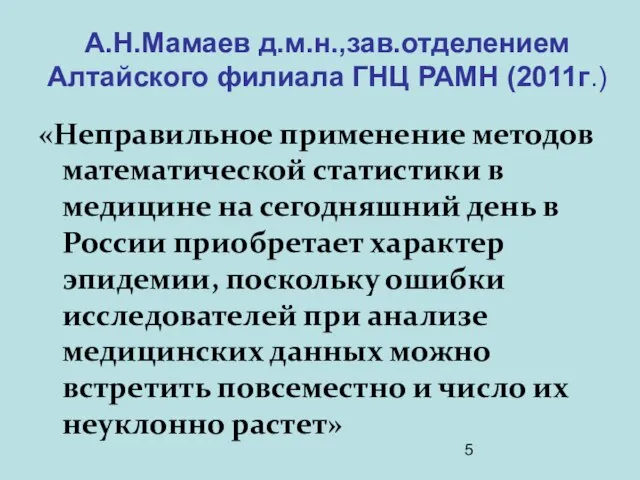 А.Н.Мамаев д.м.н.,зав.отделением Алтайского филиала ГНЦ РАМН (2011г.)

«Неправильное применение методов математической статистики в медицине на сегодняшний день в России приобретает характер эпидемии, поскольку ошибки исследователей при анализе медицинских данных можно встретить повсеместно и число их неуклонно растет»

5